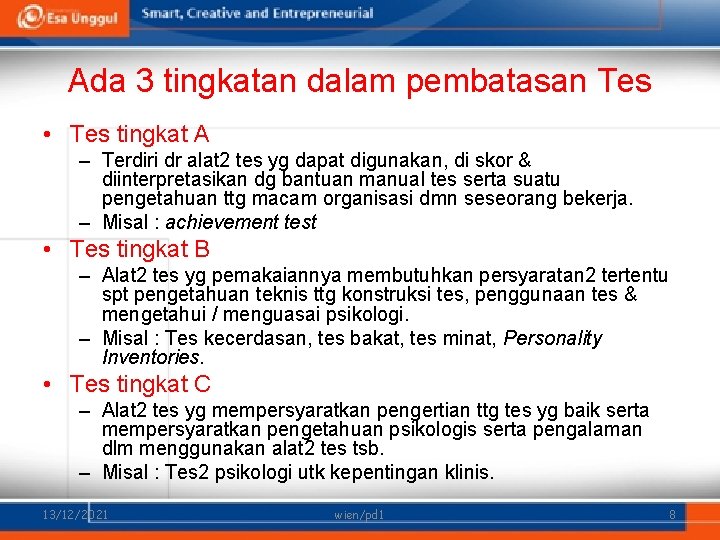 Esa Unggul Smart, Creative and Entrepreneurial

Ada 3 tingkatan dalam pembatasan Tes

• Tes tingkat A
– Terdiri dr alat2 tes yg dapat digunakan, di skor & diinterpretasikan dg bantuan manual tes serta suatu pengetahuan ttg macam organisasi dmn seseorang bekerja.
– Misal : achievement test

• Tes tingkat B
– Alat2 tes yg pemakaiannya membutuhkan persyaratan2 tertentu spt pengetahuan teknis ttg konstruksi tes, penggunaan tes & mengetahui / menguasai psikologi.
– Misal : Tes kecerdasan, tes bakat, tes minat, Personality Inventories.

• Tes tingkat C
– Alat2 tes yg mempersyaratkan pengertian ttg tes yg baik serta mempersyaratkan pengetahuan psikologis serta pengalaman dlm menggunakan alat2 tes tsb.
– Misal : Tes2 psikologi utk kepentingan klinis.

13/12/2021 wien/pd1 8